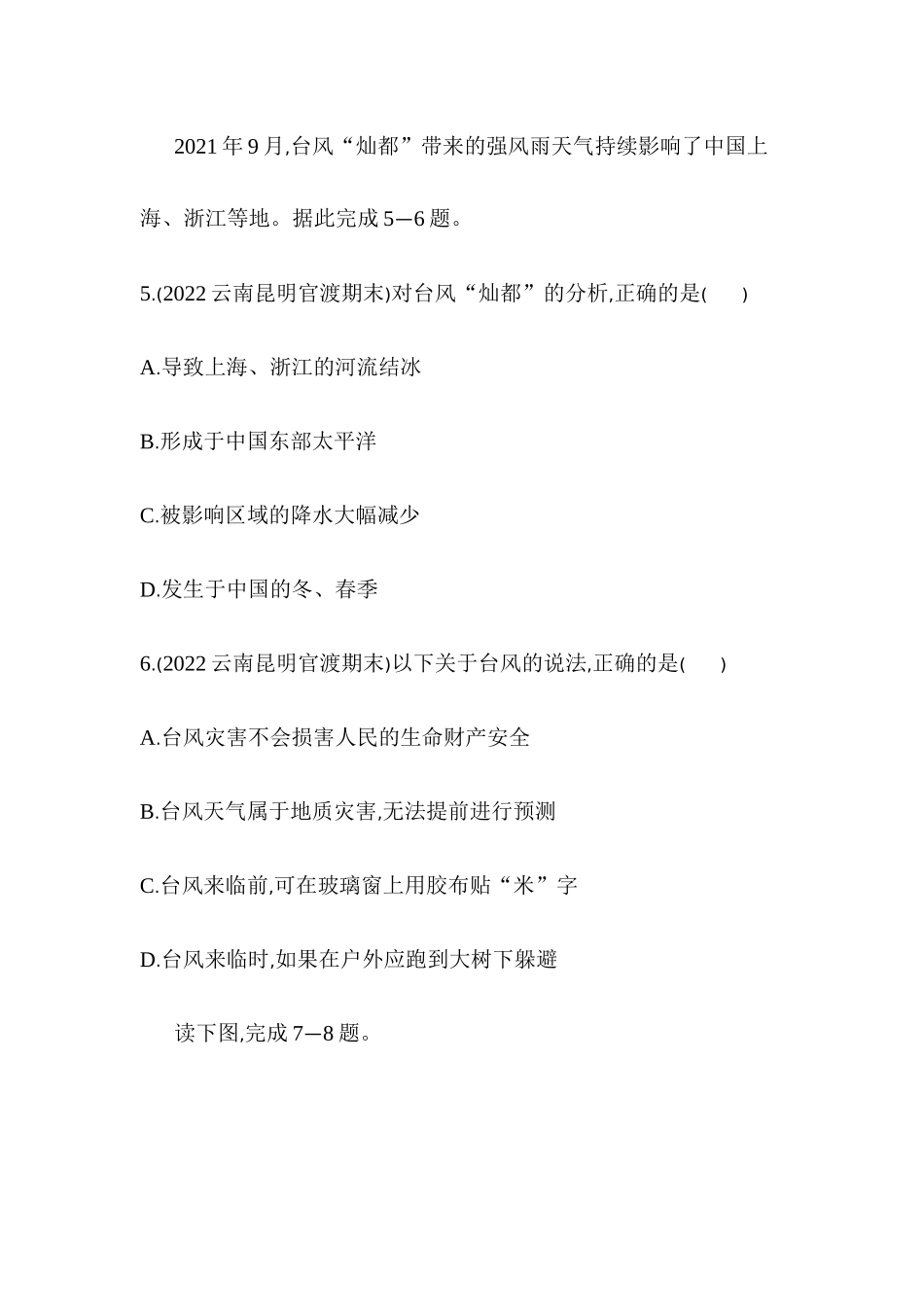 2021 年 9 月,台风“灿都”带来的强风雨天气持续影响了中国上海、浙江等地。据此完成 5—6 题。

5.(2022 云南昆明官渡期末)对台风“灿都”的分析,正确的是(　　)

A.导致上海、浙江的河流结冰

B.形成于中国东部太平洋

C.被影响区域的降水大幅减少

D.发生于中国的冬、春季

6.(2022 云南昆明官渡期末)以下关于台风的说法,正确的是(　　)

A.台风灾害不会损害人民的生命财产安全

B.台风天气属于地质灾害,无法提前进行预测

C.台风来临前,可在玻璃窗上用胶布贴“米”字

D.台风来临时,如果在户外应跑到大树下躲避

读下图,完成 7—8 题。